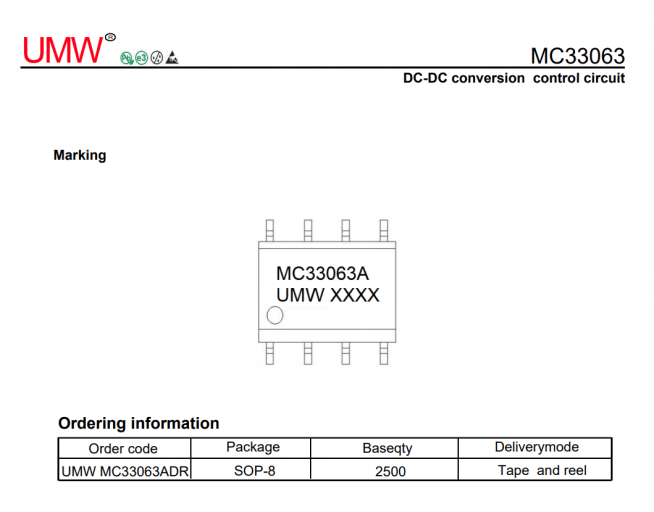 UMW®

MC33063

DC-DC conversion control circuit

Marking

MC33063A
UMW XXXX

Ordering information

| Order code | Package | Baseqty | Deliverymode |
|---|---|---|---|
| UMW MC33063ADR | SOP-8 | 2500 | Tape and reel |